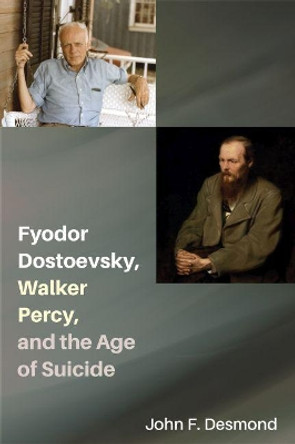 Fyodor Dostoevsky, Walker Percy, and the Age of Suicide

John F. Desmond